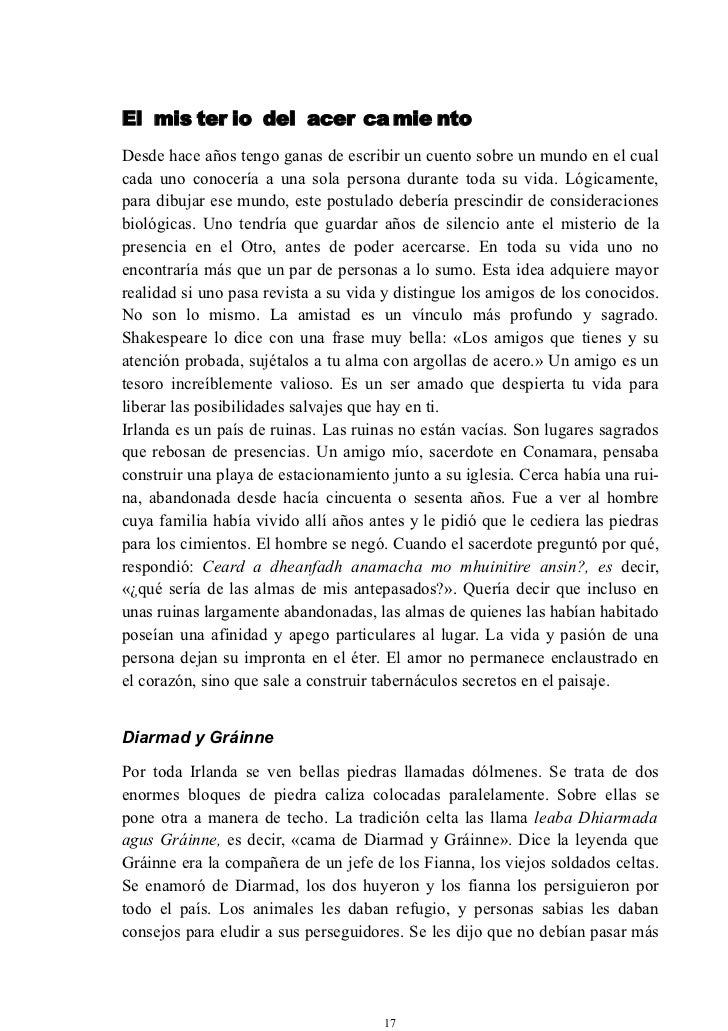 El misterio del acercamiento

Desde hace años tengo ganas de escribir un cuento sobre un mundo en el cual cada uno conocería a una sola persona durante toda su vida. Lógicamente, para dibujar ese mundo, este postulado debería prescindir de consideraciones biológicas. Uno tendría que guardar años de silencio ante el misterio de la presencia en el Otro, antes de poder acercarse. En toda su vida uno no encontraría más que un par de personas a lo sumo. Esta idea adquiere mayor realidad si uno pasa revista a su vida y distingue los amigos de los conocidos. No son lo mismo. La amistad es un vínculo más profundo y sagrado. Shakespeare lo dice con una frase muy bella: «Los amigos que tienes y su atención probada, sujétalos a tu alma con argollas de acero.» Un amigo es un tesoro increíblemente valioso. Es un ser amado que despierta tu vida para liberar las posibilidades salvajes que hay en ti.
Irlanda es un país de ruinas. Las ruinas no están vacías. Son lugares sagrados que rebosan de presencias. Un amigo mío, sacerdote en Conamara, pensaba construir una playa de estacionamiento junto a su iglesia. Cerca había una ruina, abandonada desde hacía cincuenta o sesenta años. Fue a ver al hombre cuya familia había vivido allí años antes y le pidió que le cediera las piedras para los cimientos. El hombre se negó. Cuando el sacerdote preguntó por qué, respondió: Ceard a dheanfadh anamacha mo mhuinitire ansin?, es decir, «¿qué sería de las almas de mis antepasados?». Quería decir que incluso en unas ruinas largamente abandonadas, las almas de quienes las habían habitado poseían una afinidad y apego particulares al lugar. La vida y pasión de una persona dejan su impronta en el éter. El amor no permanece enclaustrado en el corazón, sino que sale a construir tabernáculos secretos en el paisaje.

Diarmad y Gráinne

Por toda Irlanda se ven bellas piedras llamadas dólmenes. Se trata de dos enormes bloques de piedra caliza colocadas paralelamente. Sobre ellas se pone otra a manera de techo. La tradición celta las llama leaba Dhiarmada agus Gráinne, es decir, «cama de Diarmad y Gráinne». Dice la leyenda que Gráinne era la compañera de un jefe de los Fianna, los viejos soldados celtas. Se enamoró de Diarmad, los dos huyeron y los fianna los persiguieron por todo el país. Los animales les daban refugio, y personas sabias les daban consejos para eludir a sus perseguidores. Se les dijo que no debían pasar más

17